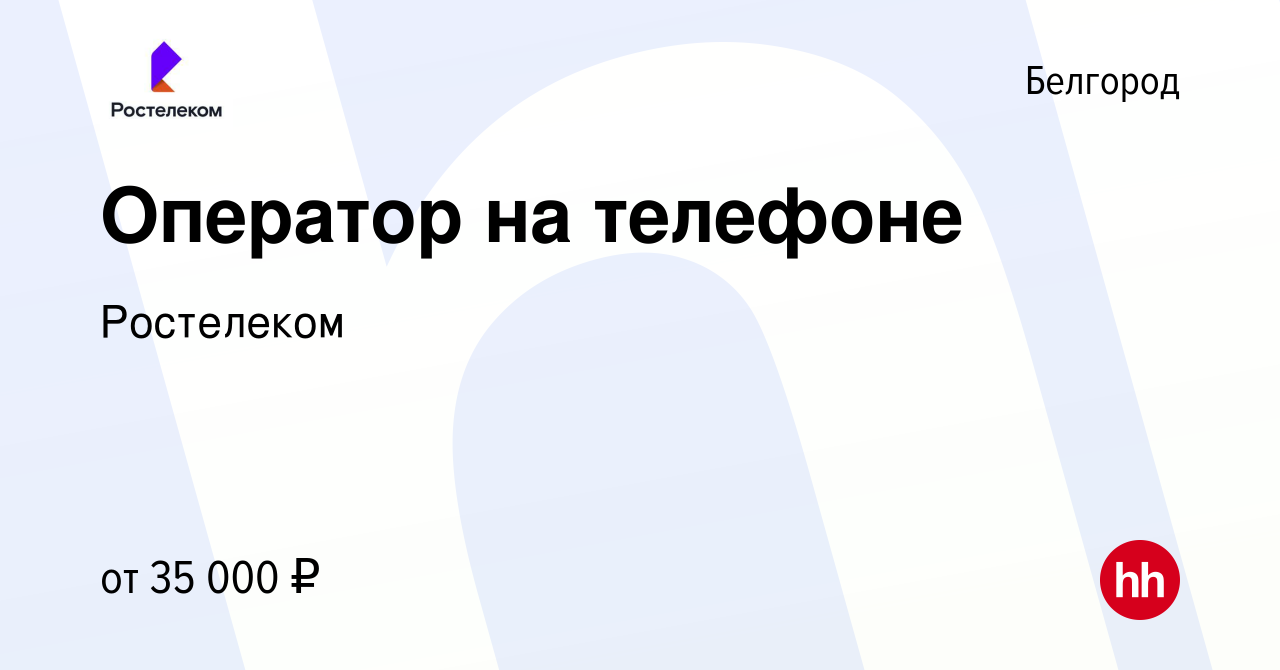 Ростелеком

Белгород

Оператор на телефоне

Ростелеком

от 35 000 ₽

hh